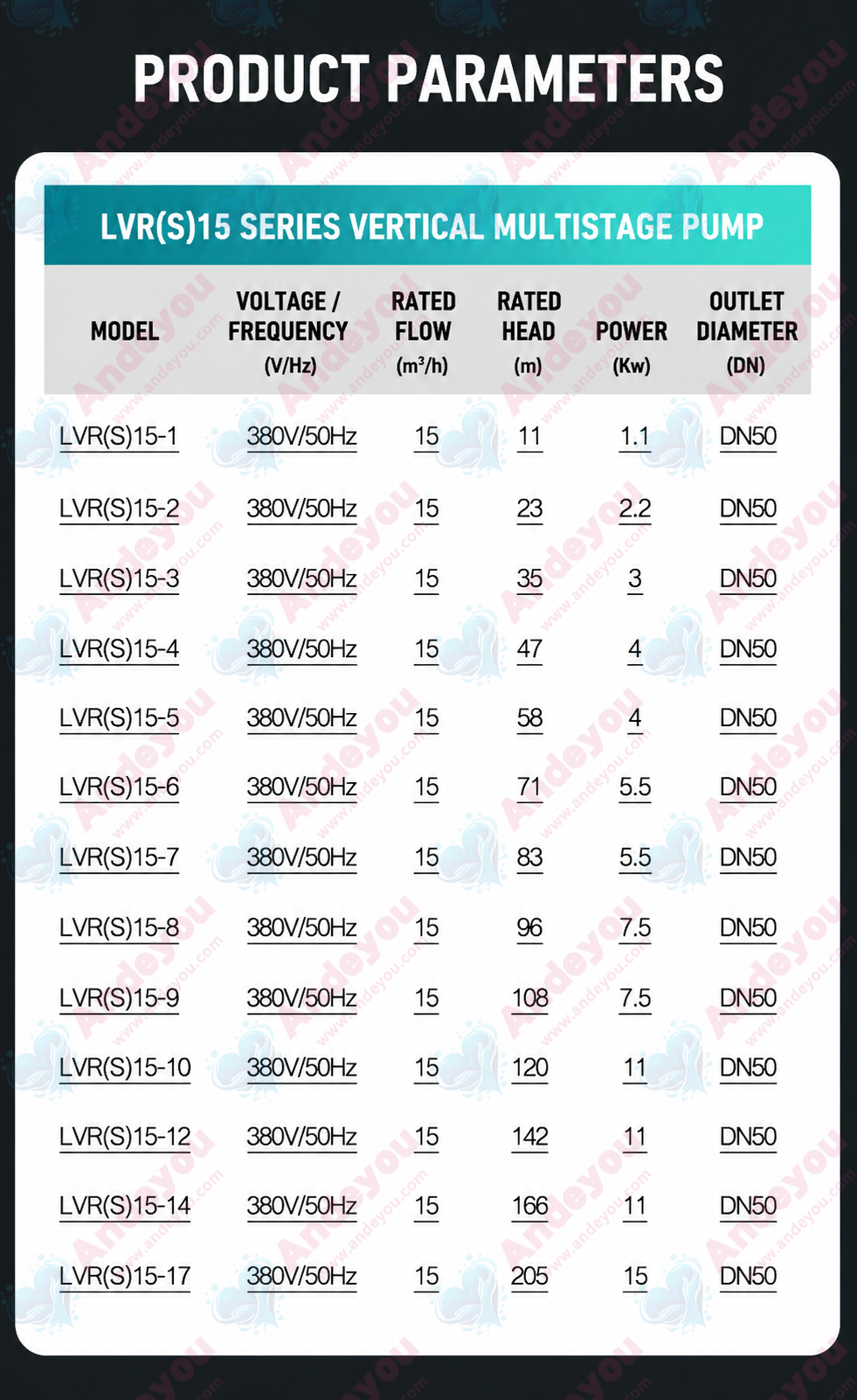 PRODUCT PARAMETERS

LVR(S)15 SERIES VERTICAL MULTISTAGE PUMP

| MODEL | VOLTAGE / FREQUENCY (V/Hz) | RATED FLOW ($m^3/h$) | RATED HEAD (m) | POWER (Kw) | OUTLET DIAMETER (DN) |
|---|---|---|---|---|---|
| LVR(S)15-1 | 380V/50Hz | 15 | 11 | 1.1 | DN50 |
| LVR(S)15-2 | 380V/50Hz | 15 | 23 | 2.2 | DN50 |
| LVR(S)15-3 | 380V/50Hz | 15 | 35 | 3 | DN50 |
| LVR(S)15-4 | 380V/50Hz | 15 | 47 | 4 | DN50 |
| LVR(S)15-5 | 380V/50Hz | 15 | 58 | 4 | DN50 |
| LVR(S)15-6 | 380V/50Hz | 15 | 71 | 5.5 | DN50 |
| LVR(S)15-7 | 380V/50Hz | 15 | 83 | 5.5 | DN50 |
| LVR(S)15-8 | 380V/50Hz | 15 | 96 | 7.5 | DN50 |
| LVR(S)15-9 | 380V/50Hz | 15 | 108 | 7.5 | DN50 |
| LVR(S)15-10 | 380V/50Hz | 15 | 120 | 11 | DN50 |
| LVR(S)15-12 | 380V/50Hz | 15 | 142 | 11 | DN50 |
| LVR(S)15-14 | 380V/50Hz | 15 | 166 | 11 | DN50 |
| LVR(S)15-17 | 380V/50Hz | 15 | 205 | 15 | DN50 |

Andeyou www.andeyou.com